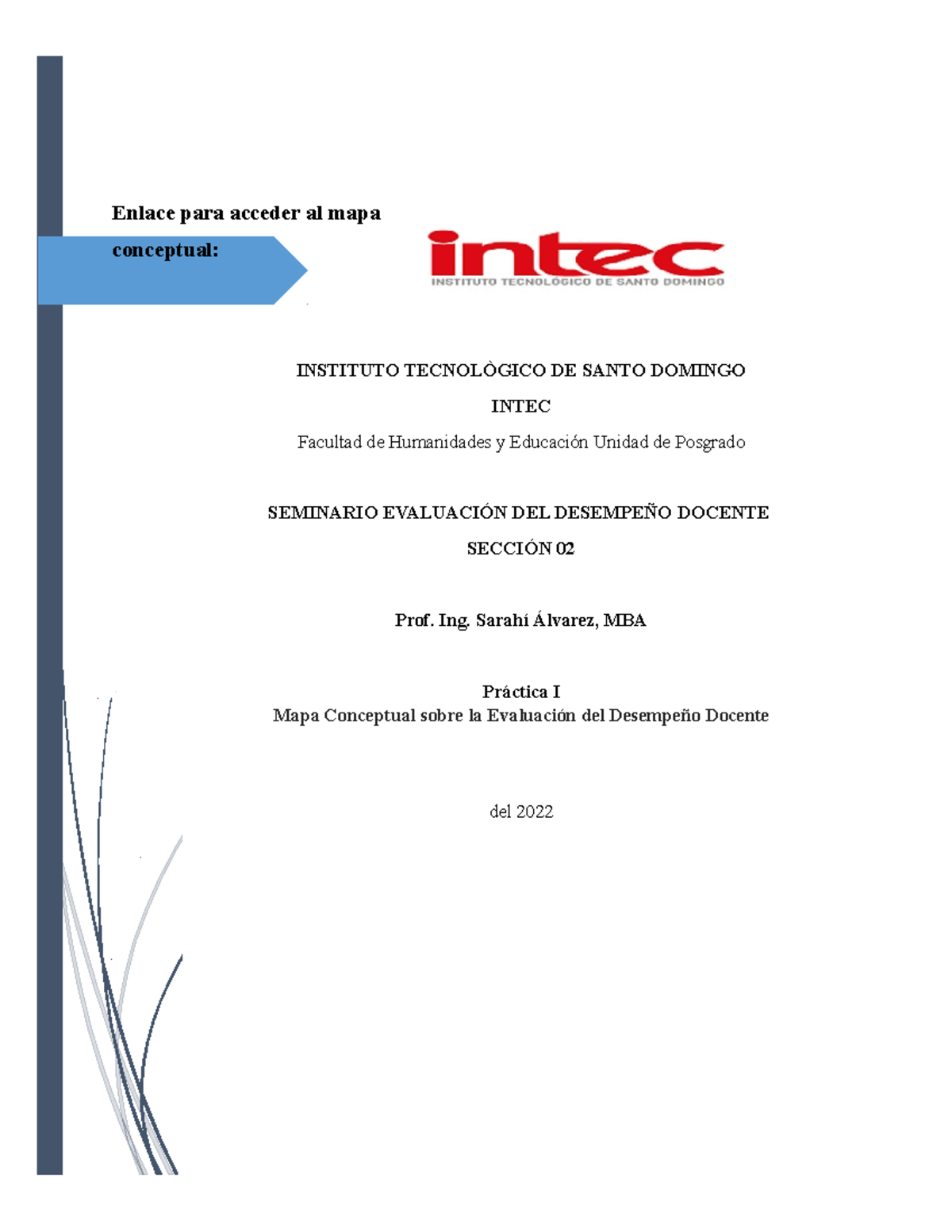 Enlace para acceder al mapa conceptual:

intec
INSTITUTO TECNOLÓGICO DE SANTO DOMINGO

INSTITUTO TECNOLÒGICO DE SANTO DOMINGO

INTEC

Facultad de Humanidades y Educación Unidad de Posgrado

SEMINARIO EVALUACIÓN DEL DESEMPEÑO DOCENTE

SECCIÓN 02

Prof. Ing. Sarahí Álvarez, MBA

Práctica I
Mapa Conceptual sobre la Evaluación del Desempeño Docente

del 2022